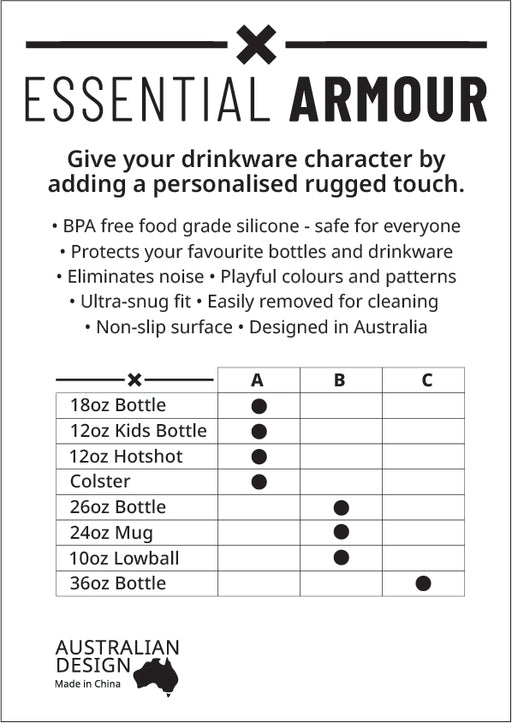 ESSENTIAL ARMOUR

Give your drinkware character by adding a personalised rugged touch.

• BPA free food grade silicone - safe for everyone
• Protects your favourite bottles and drinkware
• Eliminates noise • Playful colours and patterns
• Ultra-snug fit • Easily removed for cleaning
• Non-slip surface • Designed in Australia

| | A | B | C |
|---|---|---|---|
| 18oz Bottle | ● | | |
| 12oz Kids Bottle | ● | | |
| 12oz Hotshot | ● | | |
| Colster | ● | | |
| 26oz Bottle | | ● | |
| 24oz Mug | | ● | |
| 10oz Lowball | | ● | |
| 36oz Bottle | | | ● |

AUSTRALIAN DESIGN
Made in China